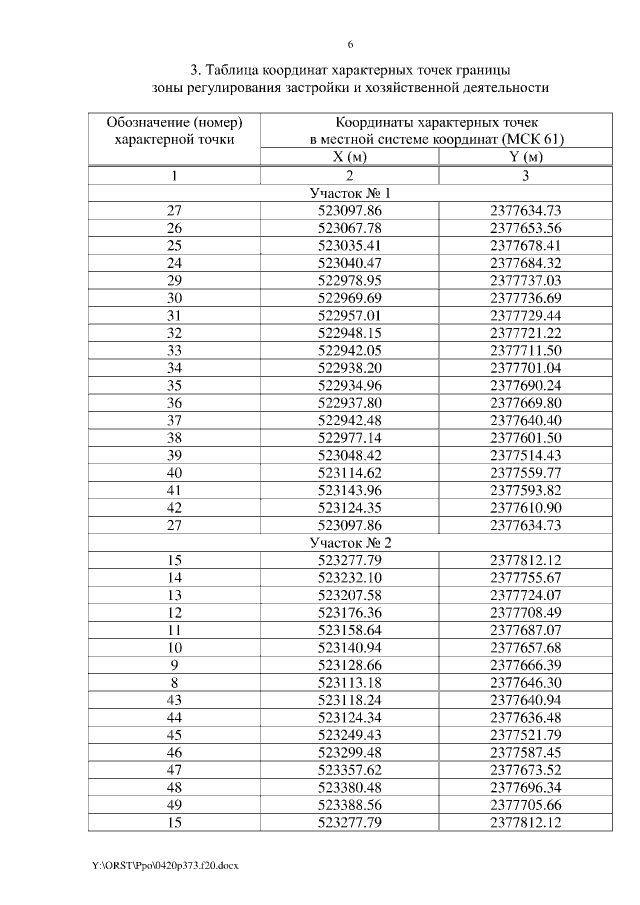 6

3. Таблица координат характерных точек границы зоны регулирования застройки и хозяйственной деятельности

| Обозначение (номер) характерной точки | Координаты характерных точек в местной системе координат (МСК 61) | |
|---|---|---|
| | X (м) | Y (м) |
| 1 | 2 | 3 |
| Участок № 1 | | |
| 27 | 523097.86 | 2377634.73 |
| 26 | 523067.78 | 2377653.56 |
| 25 | 523035.41 | 2377678.41 |
| 24 | 523040.47 | 2377684.32 |
| 29 | 522978.95 | 2377737.03 |
| 30 | 522969.69 | 2377736.69 |
| 31 | 522957.01 | 2377729.44 |
| 32 | 522948.15 | 2377721.22 |
| 33 | 522942.05 | 2377711.50 |
| 34 | 522938.20 | 2377701.04 |
| 35 | 522934.96 | 2377690.24 |
| 36 | 522937.80 | 2377669.80 |
| 37 | 522942.48 | 2377640.40 |
| 38 | 522977.14 | 2377601.50 |
| 39 | 523048.42 | 2377514.43 |
| 40 | 523114.62 | 2377559.77 |
| 41 | 523143.96 | 2377593.82 |
| 42 | 523124.35 | 2377610.90 |
| 27 | 523097.86 | 2377634.73 |
| Участок № 2 | | |
| 15 | 523277.79 | 2377812.12 |
| 14 | 523232.10 | 2377755.67 |
| 13 | 523207.58 | 2377724.07 |
| 12 | 523176.36 | 2377708.49 |
| 11 | 523158.64 | 2377687.07 |
| 10 | 523140.94 | 2377657.68 |
| 9 | 523128.66 | 2377666.39 |
| 8 | 523113.18 | 2377646.30 |
| 43 | 523118.24 | 2377640.94 |
| 44 | 523124.34 | 2377636.48 |
| 45 | 523249.43 | 2377521.79 |
| 46 | 523299.48 | 2377587.45 |
| 47 | 523357.62 | 2377673.52 |
| 48 | 523380.48 | 2377696.34 |
| 49 | 523388.56 | 2377705.66 |
| 15 | 523277.79 | 2377812.12 |

Y:\ORST\Ppo\0420p373.f20.docx